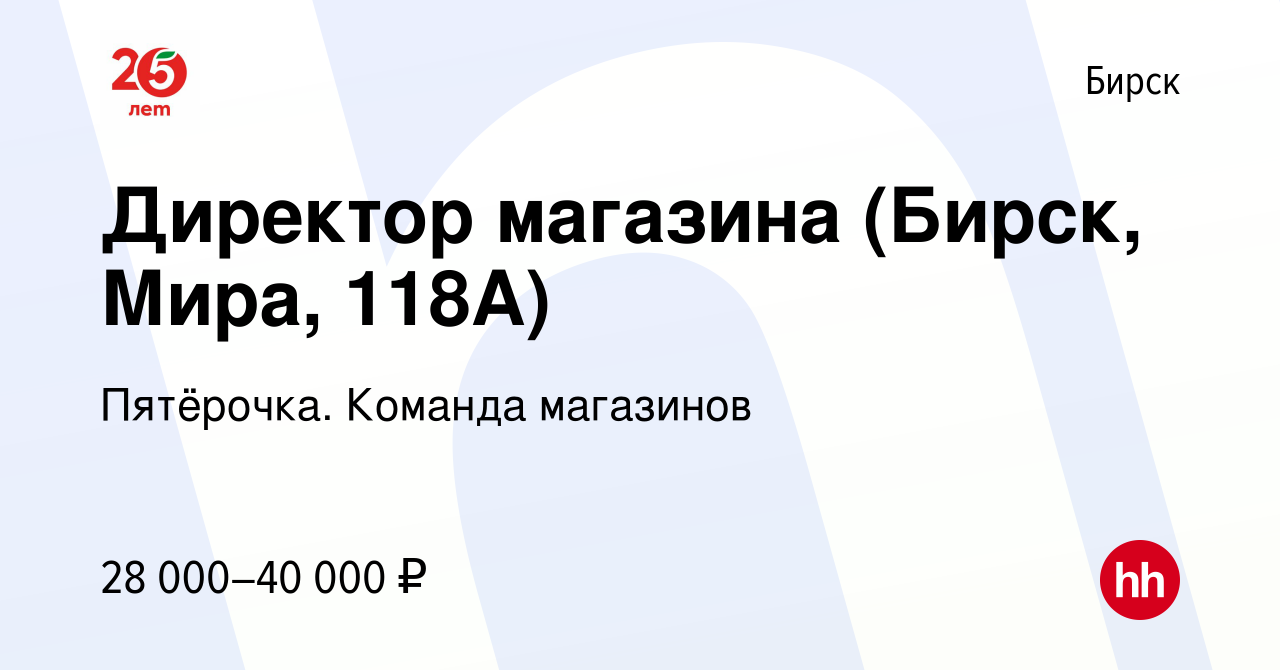 25
лет

Бирск

Директор магазина (Бирск, Мира, 118А)

Пятёрочка. Команда магазинов

28 000–40 000 ₽

hh